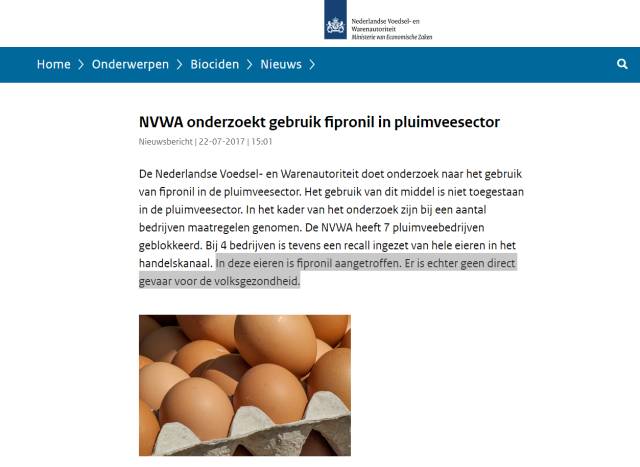 Nederlandse Voedsel- en Warenautoriteit
Ministerie van Economische Zaken

Home > Onderwerpen > Biociden > Nieuws >

NVWA onderzoekt gebruik fipronil in pluimveesector

Nieuwsbericht | 22-07-2017 | 15:01

De Nederlandse Voedsel- en Warenautoriteit doet onderzoek naar het gebruik van fipronil in de pluimveesector. Het gebruik van dit middel is niet toegestaan in de pluimveesector. In het kader van het onderzoek zijn bij een aantal bedrijven maatregelen genomen. De NVWA heeft 7 pluimveebedrijven geblokkeerd. Bij 4 bedrijven is tevens een recall ingezet van hele eieren in het handelskanaal. In deze eieren is fipronil aangetroffen. Er is echter geen direct gevaar voor de volksgezondheid.